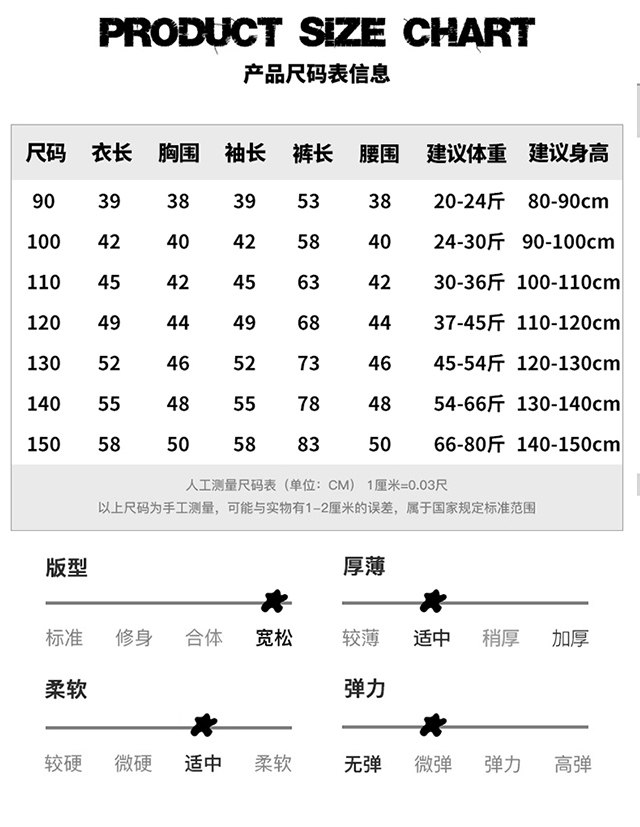 PRODUCT SIZE CHART

产品尺码表信息

| 尺码 | 衣长 | 胸围 | 袖长 | 裤长 | 腰围 | 建议体重 | 建议身高 |
|---|---|---|---|---|---|---|---|
| 90 | 39 | 38 | 39 | 53 | 38 | 20-24斤 | 80-90cm |
| 100 | 42 | 40 | 42 | 58 | 40 | 24-30斤 | 90-100cm |
| 110 | 45 | 42 | 45 | 63 | 42 | 30-36斤 | 100-110cm |
| 120 | 49 | 44 | 49 | 68 | 44 | 37-45斤 | 110-120cm |
| 130 | 52 | 46 | 52 | 73 | 46 | 45-54斤 | 120-130cm |
| 140 | 55 | 48 | 55 | 78 | 48 | 54-66斤 | 130-140cm |
| 150 | 58 | 50 | 58 | 83 | 50 | 66-80斤 | 140-150cm |

人工测量尺码表（单位：CM） 1厘米=0.03尺
以上尺码为手工测量，可能与实物有1-2厘米的误差，属于国家规定标准范围

版型
标准 修身 合体 宽松

厚薄
较薄 适中 稍厚 加厚

柔软
较硬 微硬 适中 柔软

弹力
无弹 微弹 弹力 高弹